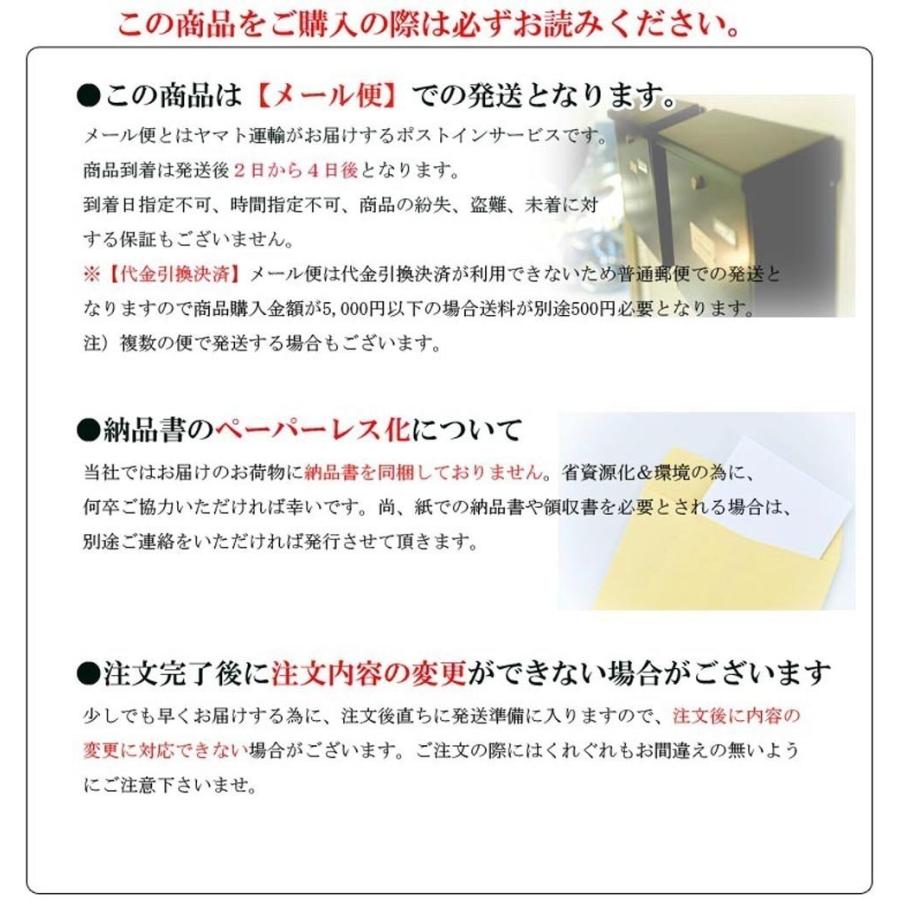 この商品をご購入の際は必ずお読みください。

●この商品は【メール便】での発送となります。

メール便とはヤマト運輸がお届けするポストインサービスです。
商品到着は発送後２日から４日後となります。
到着日指定不可、時間指定不可、商品の紛失、盗難、未着に対する保証もございません。
※【代金引換決済】メール便は代金引換決済が利用できないため普通郵便での発送となりますので商品購入金額が5,000円以下の場合送料が別途500円必要となります。
注）複数の便で発送する場合もございます。

●納品書のペーパーレス化について

当社ではお届けのお荷物に納品書を同梱しておりません。省資源化＆環境の為に、何卒ご協力いただければ幸いです。尚、紙での納品書や領収書を必要とされる場合は、別途ご連絡をいただければ発行させて頂きます。

●注文完了後に注文内容の変更ができない場合がございます

少しでも早くお届けする為に、注文後直ちに発送準備に入りますので、注文後に内容の変更に対応できない場合がございます。ご注文の際にはくれぐれもお間違えの無いようにご注意下さいませ。